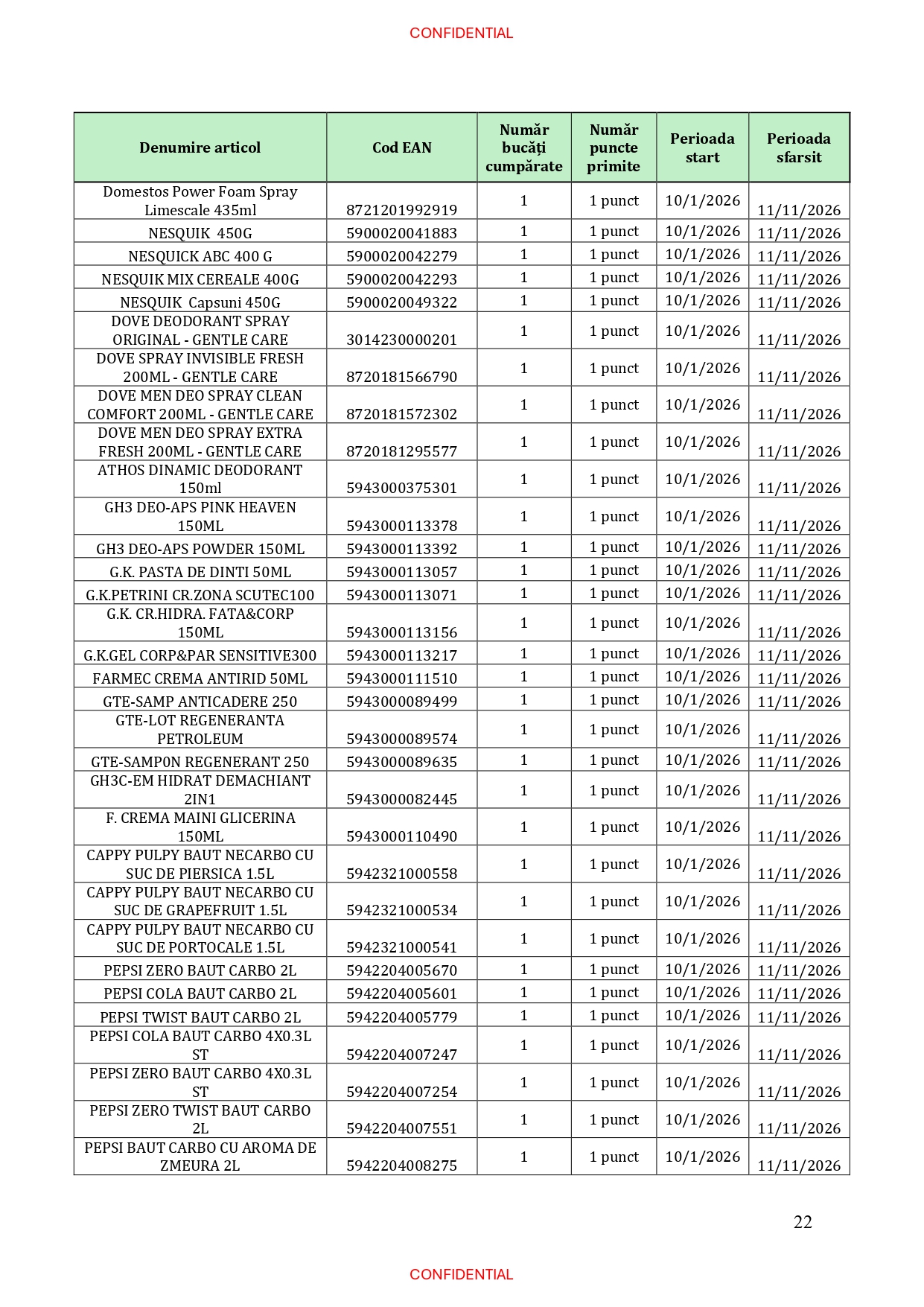 CONFIDENTIAL

| Denumire articol | Cod EAN | Număr bucăți cumpărate | Număr puncte primite | Perioada start | Perioada sfarsit |
|---|---|---|---|---|---|
| Domestos Power Foam Spray Limescale 435ml | 8721201992919 | 1 | 1 punct | 10/1/2026 | 11/11/2026 |
| NESQUIK 450G | 5900020041883 | 1 | 1 punct | 10/1/2026 | 11/11/2026 |
| NESQUICK ABC 400 G | 5900020042279 | 1 | 1 punct | 10/1/2026 | 11/11/2026 |
| NESQUIK MIX CEREALE 400G | 5900020042293 | 1 | 1 punct | 10/1/2026 | 11/11/2026 |
| NESQUIK Capsuni 450G | 5900020049322 | 1 | 1 punct | 10/1/2026 | 11/11/2026 |
| DOVE DEODORANT SPRAY ORIGINAL - GENTLE CARE | 3014230000201 | 1 | 1 punct | 10/1/2026 | 11/11/2026 |
| DOVE SPRAY INVISIBLE FRESH 200ML - GENTLE CARE | 8720181566790 | 1 | 1 punct | 10/1/2026 | 11/11/2026 |
| DOVE MEN DEO SPRAY CLEAN COMFORT 200ML - GENTLE CARE | 8720181572302 | 1 | 1 punct | 10/1/2026 | 11/11/2026 |
| DOVE MEN DEO SPRAY EXTRA FRESH 200ML - GENTLE CARE | 8720181295577 | 1 | 1 punct | 10/1/2026 | 11/11/2026 |
| ATHOS DINAMIC DEODORANT 150ml | 5943000375301 | 1 | 1 punct | 10/1/2026 | 11/11/2026 |
| GH3 DEO-APS PINK HEAVEN 150ML | 5943000113378 | 1 | 1 punct | 10/1/2026 | 11/11/2026 |
| GH3 DEO-APS POWDER 150ML | 5943000113392 | 1 | 1 punct | 10/1/2026 | 11/11/2026 |
| G.K. PASTA DE DINTI 50ML | 5943000113057 | 1 | 1 punct | 10/1/2026 | 11/11/2026 |
| G.K.PETRINI CR.ZONA SCUTEC100 | 5943000113071 | 1 | 1 punct | 10/1/2026 | 11/11/2026 |
| G.K. CR.HIDRA. FATA&CORP 150ML | 5943000113156 | 1 | 1 punct | 10/1/2026 | 11/11/2026 |
| G.K.GEL CORP&PAR SENSITIVE300 | 5943000113217 | 1 | 1 punct | 10/1/2026 | 11/11/2026 |
| FARMEC CREMA ANTIRID 50ML | 5943000111510 | 1 | 1 punct | 10/1/2026 | 11/11/2026 |
| GTE-SAMP ANTICADERE 250 | 5943000089499 | 1 | 1 punct | 10/1/2026 | 11/11/2026 |
| GTE-LOT REGENERANTA PETROLEUM | 5943000089574 | 1 | 1 punct | 10/1/2026 | 11/11/2026 |
| GTE-SAMP0N REGENERANT 250 | 5943000089635 | 1 | 1 punct | 10/1/2026 | 11/11/2026 |
| GH3C-EM HIDRAT DEMACHIANT 2IN1 | 5943000082445 | 1 | 1 punct | 10/1/2026 | 11/11/2026 |
| F. CREMA MAINI GLICERINA 150ML | 5943000110490 | 1 | 1 punct | 10/1/2026 | 11/11/2026 |
| CAPPY PULPY BAUT NECARBO CU SUC DE PIERSICA 1.5L | 5942321000558 | 1 | 1 punct | 10/1/2026 | 11/11/2026 |
| CAPPY PULPY BAUT NECARBO CU SUC DE GRAPEFRUIT 1.5L | 5942321000534 | 1 | 1 punct | 10/1/2026 | 11/11/2026 |
| CAPPY PULPY BAUT NECARBO CU SUC DE PORTOCALE 1.5L | 5942321000541 | 1 | 1 punct | 10/1/2026 | 11/11/2026 |
| PEPSI ZERO BAUT CARBO 2L | 5942204005670 | 1 | 1 punct | 10/1/2026 | 11/11/2026 |
| PEPSI COLA BAUT CARBO 2L | 5942204005601 | 1 | 1 punct | 10/1/2026 | 11/11/2026 |
| PEPSI TWIST BAUT CARBO 2L | 5942204005779 | 1 | 1 punct | 10/1/2026 | 11/11/2026 |
| PEPSI COLA BAUT CARBO 4X0.3L ST | 5942204007247 | 1 | 1 punct | 10/1/2026 | 11/11/2026 |
| PEPSI ZERO BAUT CARBO 4X0.3L ST | 5942204007254 | 1 | 1 punct | 10/1/2026 | 11/11/2026 |
| PEPSI ZERO TWIST BAUT CARBO 2L | 5942204007551 | 1 | 1 punct | 10/1/2026 | 11/11/2026 |
| PEPSI BAUT CARBO CU AROMA DE ZMEURA 2L | 5942204008275 | 1 | 1 punct | 10/1/2026 | 11/11/2026 |

22

CONFIDENTIAL